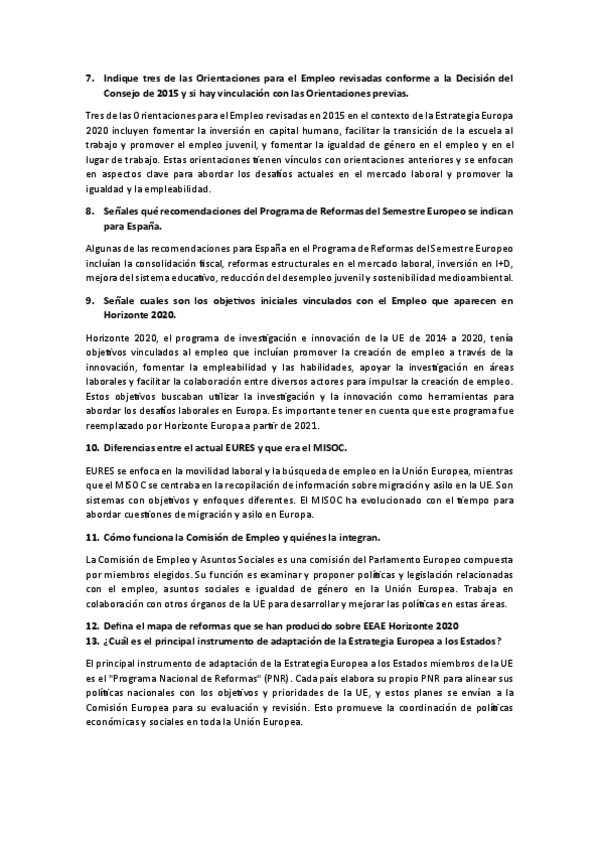 7. Indique tres de las Orientaciones para el Empleo revisadas conforme a la Decisión del Consejo de 2015 y si hay vinculación con las Orientaciones previas.

Tres de las Orientaciones para el Empleo revisadas en 2015 en el contexto de la Estrategia Europa 2020 incluyen fomentar la inversión en capital humano, facilitar la transición de la escuela al trabajo y promover el empleo juvenil, y fomentar la igualdad de género en el empleo y en el lugar de trabajo. Estas orientaciones tienen vínculos con orientaciones anteriores y se enfocan en aspectos clave para abordar los desafíos actuales en el mercado laboral y promover la igualdad y la empleabilidad.

8. Señales qué recomendaciones del Programa de Reformas del Semestre Europeo se indican para España.

Algunas de las recomendaciones para España en el Programa de Reformas del Semestre Europeo incluían la consolidación fiscal, reformas estructurales en el mercado laboral, inversión en I+D, mejora del sistema educativo, reducción del desempleo juvenil y sostenibilidad medioambiental.

9. Señale cuales son los objetivos iniciales vinculados con el Empleo que aparecen en Horizonte 2020.

Horizonte 2020, el programa de investigación e innovación de la UE de 2014 a 2020, tenía objetivos vinculados al empleo que incluían promover la creación de empleo a través de la innovación, fomentar la empleabilidad y las habilidades, apoyar la investigación en áreas laborales y facilitar la colaboración entre diversos actores para impulsar la creación de empleo. Estos objetivos buscaban utilizar la investigación y la innovación como herramientas para abordar los desafíos laborales en Europa. Es importante tener en cuenta que este programa fue reemplazado por Horizonte Europa a partir de 2021.

10. Diferencias entre el actual EURES y que era el MISOC.

EURES se enfoca en la movilidad laboral y la búsqueda de empleo en la Unión Europea, mientras que el MISOC se centraba en la recopilación de información sobre migración y asilo en la UE. Son sistemas con objetivos y enfoques diferentes. El MISOC ha evolucionado con el tiempo para abordar cuestiones de migración y asilo en Europa.

11. Cómo funciona la Comisión de Empleo y quiénes la integran.

La Comisión de Empleo y Asuntos Sociales es una comisión del Parlamento Europeo compuesta por miembros elegidos. Su función es examinar y proponer políticas y legislación relacionadas con el empleo, asuntos sociales e igualdad de género en la Unión Europea. Trabaja en colaboración con otros órganos de la UE para desarrollar y mejorar las políticas en estas áreas.

12. Defina el mapa de reformas que se han producido sobre EEAE Horizonte 2020
13. ¿Cuál es el principal instrumento de adaptación de la Estrategia Europea a los Estados?

El principal instrumento de adaptación de la Estrategia Europea a los Estados miembros de la UE es el "Programa Nacional de Reformas" (PNR). Cada país elabora su propio PNR para alinear sus políticas nacionales con los objetivos y prioridades de la UE, y estos planes se envían a la Comisión Europea para su evaluación y revisión. Esto promueve la coordinación de políticas económicas y sociales en toda la Unión Europea.